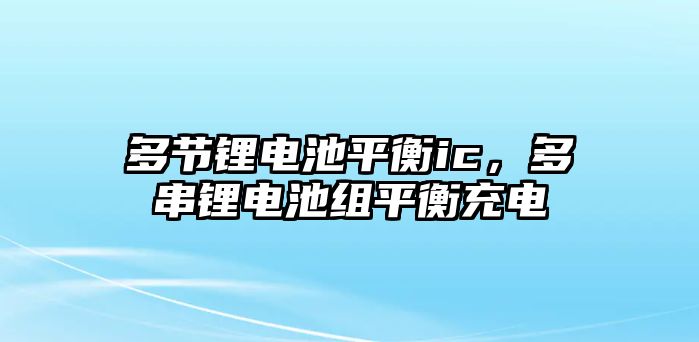 多节锂电池平衡ic，多串锂电池组平衡充电